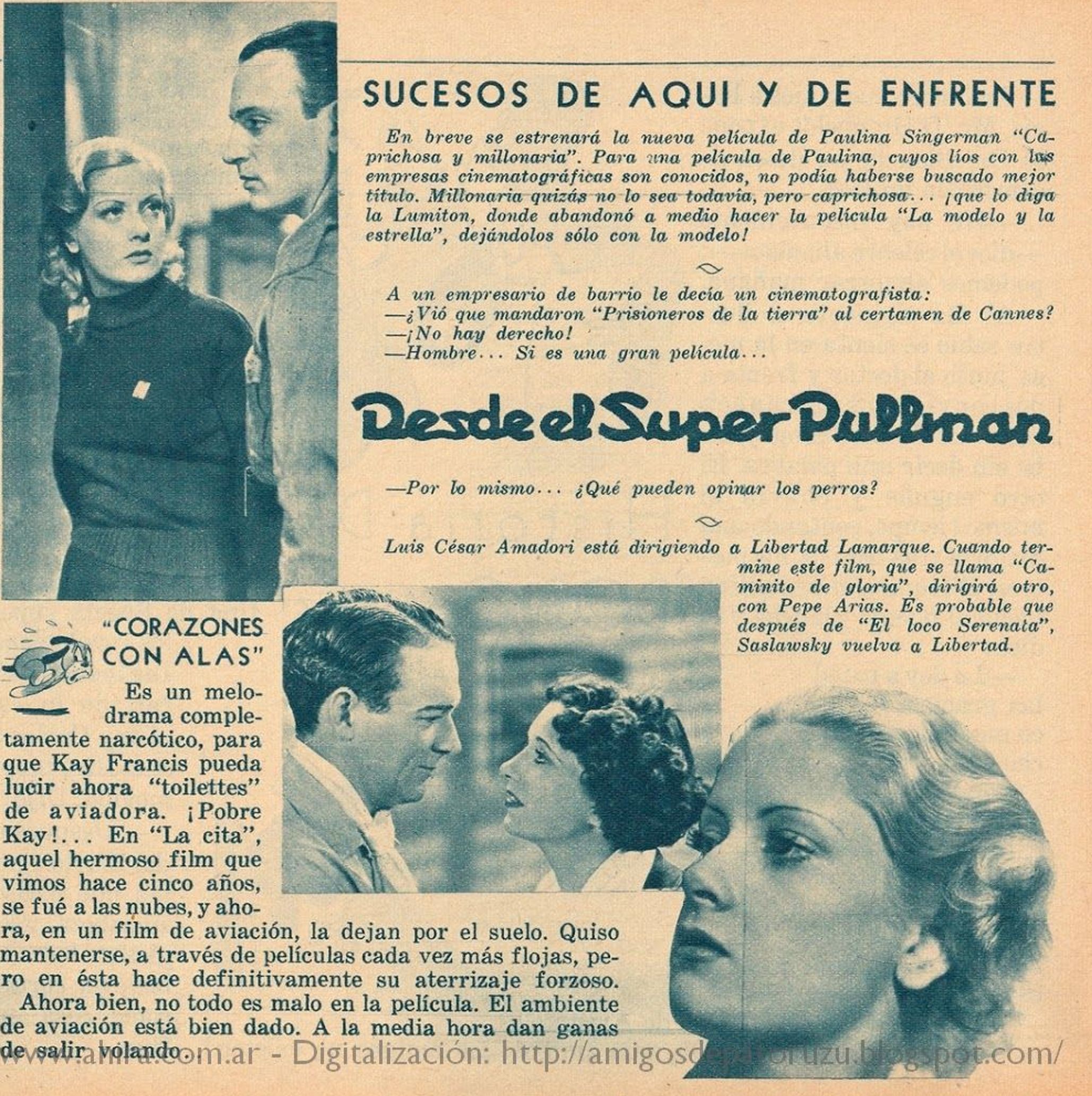 SUCESOS DE AQUI Y DE ENFRENTE

En breve se estrenará la nueva película de Paulina Singerman "Caprichosa y millonaria". Para una película de Paulina, cuyos líos con las empresas cinematográficas son conocidos, no podía haberse buscado mejor título. Millonaria quizás no lo sea todavía, pero caprichosa... ¡que lo diga la Lumiton, donde abandonó a medio hacer la película "La modelo y la estrella", dejándolos sólo con la modelo!

A un empresario de barrio le decía un cinematografista:
—¿Vió que mandaron "Prisioneros de la tierra" al certamen de Cannes?
—¡No hay derecho!
—Hombre... Si es una gran película...

Desde el Super Pullman

—Por lo mismo... ¿Qué pueden opinar los perros?

Luis César Amadori está dirigiendo a Libertad Lamarque. Cuando termine este film, que se llama "Caminito de gloria", dirigirá otro, con Pepe Arias. Es probable que después de "El loco Serenata", Saslawsky vuelva a Libertad.

"CORAZONES CON ALAS"

Es un melodrama completamente narcótico, para que Kay Francis pueda lucir ahora "toilettes" de aviadora. ¡Pobre Kay!... En "La cita", aquel hermoso film que vimos hace cinco años, se fué a las nubes, y ahora, en un film de aviación, la dejan por el suelo. Quiso mantenerse, a través de películas cada vez más flojas, pero en ésta hace definitivamente su aterrizaje forzoso.

Ahora bien, no todo es malo en la película. El ambiente de aviación está bien dado. A la media hora dan ganas de salir volando.

www.ahira.com.ar - Digitalización: http://amigosdepatoruzu.blogspot.com/